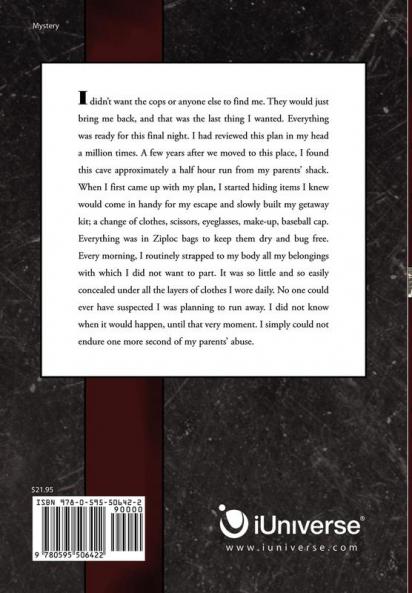 Mystery

I didn't want the cops or anyone else to find me. They would just bring me back, and that was the last thing I wanted. Everything was ready for this final night. I had reviewed this plan in my head a million times. A few years after we moved to this place, I found this cave approximately a half hour run from my parents' shack. When I first came up with my plan, I started hiding items I knew would come in handy for my escape and slowly built my getaway kit; a change of clothes, scissors, eyeglasses, make-up, baseball cap. Everything was in Ziploc bags to keep them dry and bug free. Every morning, I routinely strapped to my body all my belongings with which I did not want to part. It was so little and so easily concealed under all the layers of clothes I wore daily. No one could ever have suspected I was planning to run away. I did not know when it would happen, until that very moment. I simply could not endure one more second of my parents' abuse.

$21.95

ISBN 978-0-595-50642-2
90000

9 780595 506422

iUniverse®
www.iuniverse.com